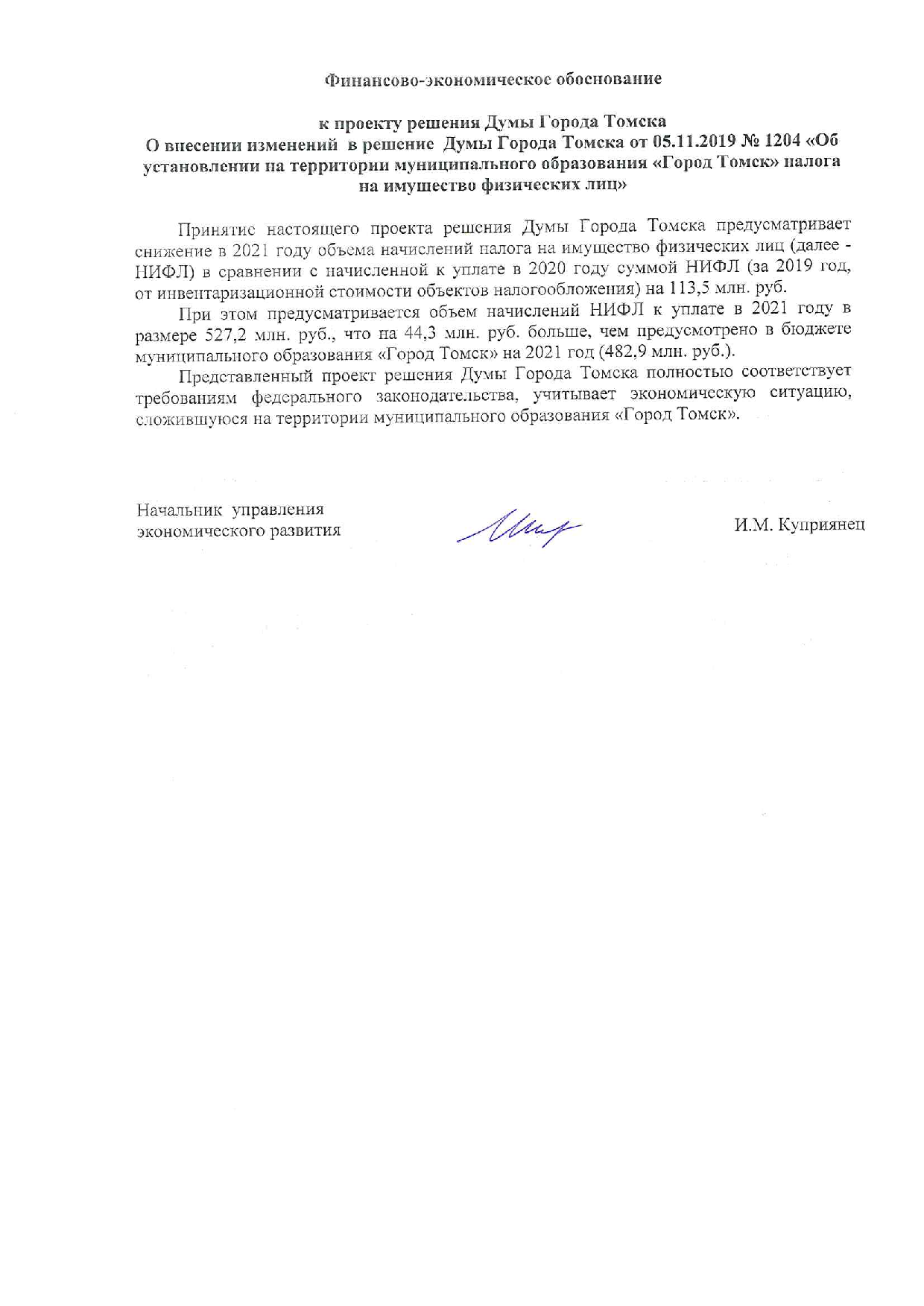 Финансово-экономическое обоснование

к проекту решения Думы Города Томска
О внесении изменений в решение Думы Города Томска от 05.11.2019 № 1204 «Об установлении на территории муниципального образования «Город Томск» налога на имущество физических лиц»

Принятие настоящего проекта решения Думы Города Томска предусматривает снижение в 2021 году объема начислений налога на имущество физических лиц (далее - НИФЛ) в сравнении с начисленной к уплате в 2020 году суммой НИФЛ (за 2019 год, от инвентаризационной стоимости объектов налогообложения) на 113,5 млн. руб.

При этом предусматривается объем начислений НИФЛ к уплате в 2021 году в размере 527,2 млн. руб., что на 44,3 млн. руб. больше, чем предусмотрено в бюджете муниципального образования «Город Томск» на 2021 год (482,9 млн. руб.).

Представленный проект решения Думы Города Томска полностью соответствует требованиям федерального законодательства, учитывает экономическую ситуацию, сложившуюся на территории муниципального образования «Город Томск».

Начальник управления
экономического развития

И.М. Куприянец